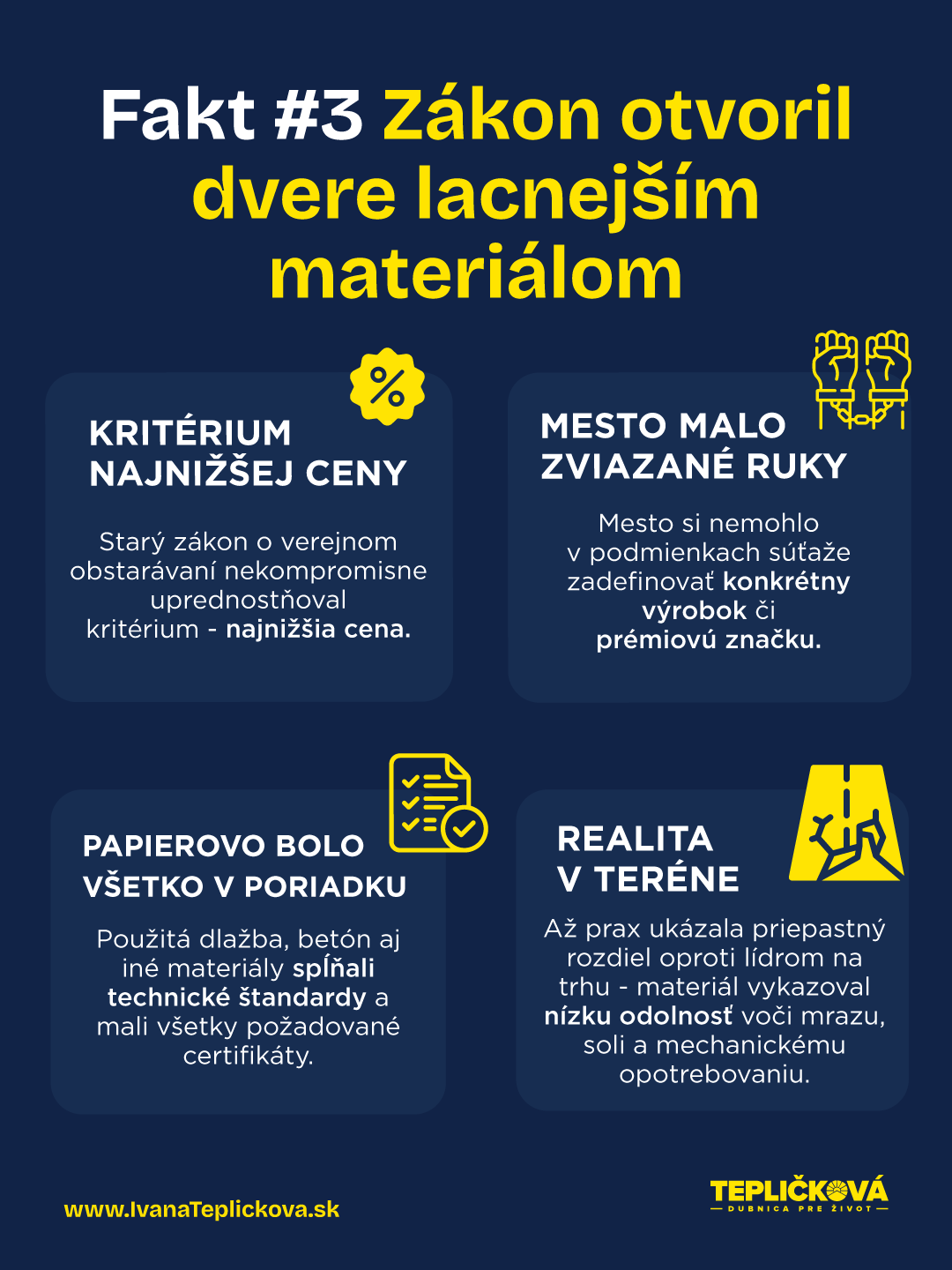 Fakt #3 Zákon otvoril dvere lacnejším materiálom

KRITÉRIUM NAJNIŽŠEJ CENY

Starý zákon o verejnom obstarávaní nekompromisne uprednostňoval kritérium - najnižšia cena.

MESTO MALO ZVIAZANÉ RUKY

Mesto si nemohlo v podmienkach súťaže zadefinovať konkrétny výrobok či prémiovú značku.

PAPIEROVO BOLO VŠETKO V PORIADKU

Použitá dlažba, betón aj iné materiály spĺňali technické štandardy a mali všetky požadované certifikáty.

REALITA V TERÉNE

Až prax ukázala priepastný rozdiel oproti lídrom na trhu - materiál vykazoval nízku odolnosť voči mrazu, soli a mechanickému opotrebovaniu.

www.IvanaTeplickova.sk

TEPLIČKOVÁ
DUBNICA PRE ŽIVOT